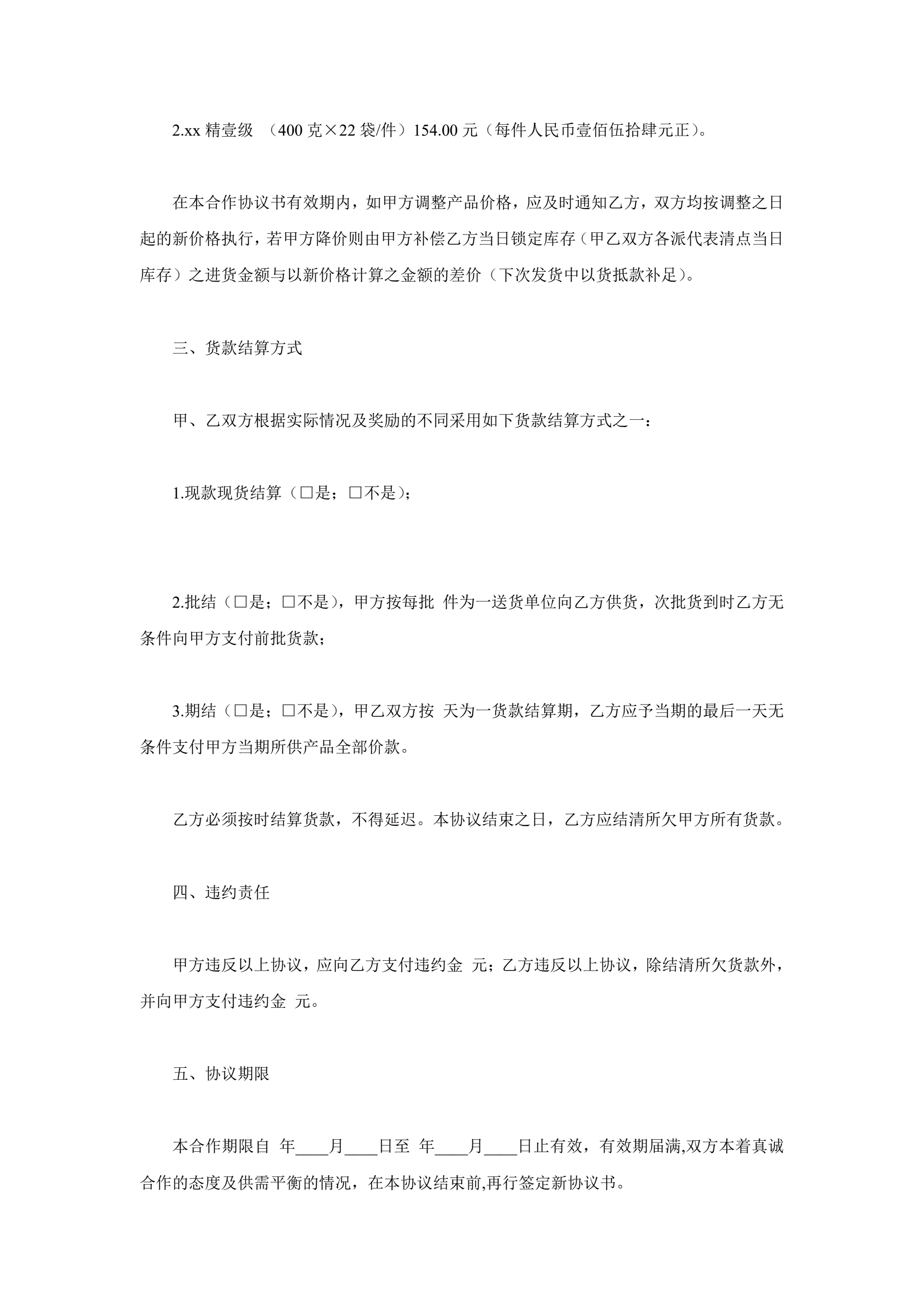 2.xx 精壹级 （400 克×22 袋/件）154.00 元（每件人民币壹佰伍拾肆元正）。

在本合作协议书有效期内，如甲方调整产品价格，应及时通知乙方，双方均按调整之日起的新价格执行，若甲方降价则由甲方补偿乙方当日锁定库存（甲乙双方各派代表清点当日库存）之进货金额与以新价格计算之金额的差价（下次发货中以货抵款补足）。

三、货款结算方式

甲、乙双方根据实际情况及奖励的不同采用如下货款结算方式之一：

1.现款现货结算（□是；□不是）；

2.批结（□是；□不是），甲方按每批 件为一送货单位向乙方供货，次批货到时乙方无条件向甲方支付前批货款；

3.期结（□是；□不是），甲乙双方按 天为一货款结算期，乙方应予当期的最后一天无条件支付甲方当期所供产品全部价款。

乙方必须按时结算货款，不得延迟。本协议结束之日，乙方应结清所欠甲方所有货款。

四、违约责任

甲方违反以上协议，应向乙方支付违约金 元；乙方违反以上协议，除结清所欠货款外，并向甲方支付违约金 元。

五、协议期限

本合作期限自 年____月____日至 年____月____日止有效，有效期届满,双方本着真诚合作的态度及供需平衡的情况，在本协议结束前,再行签定新协议书。